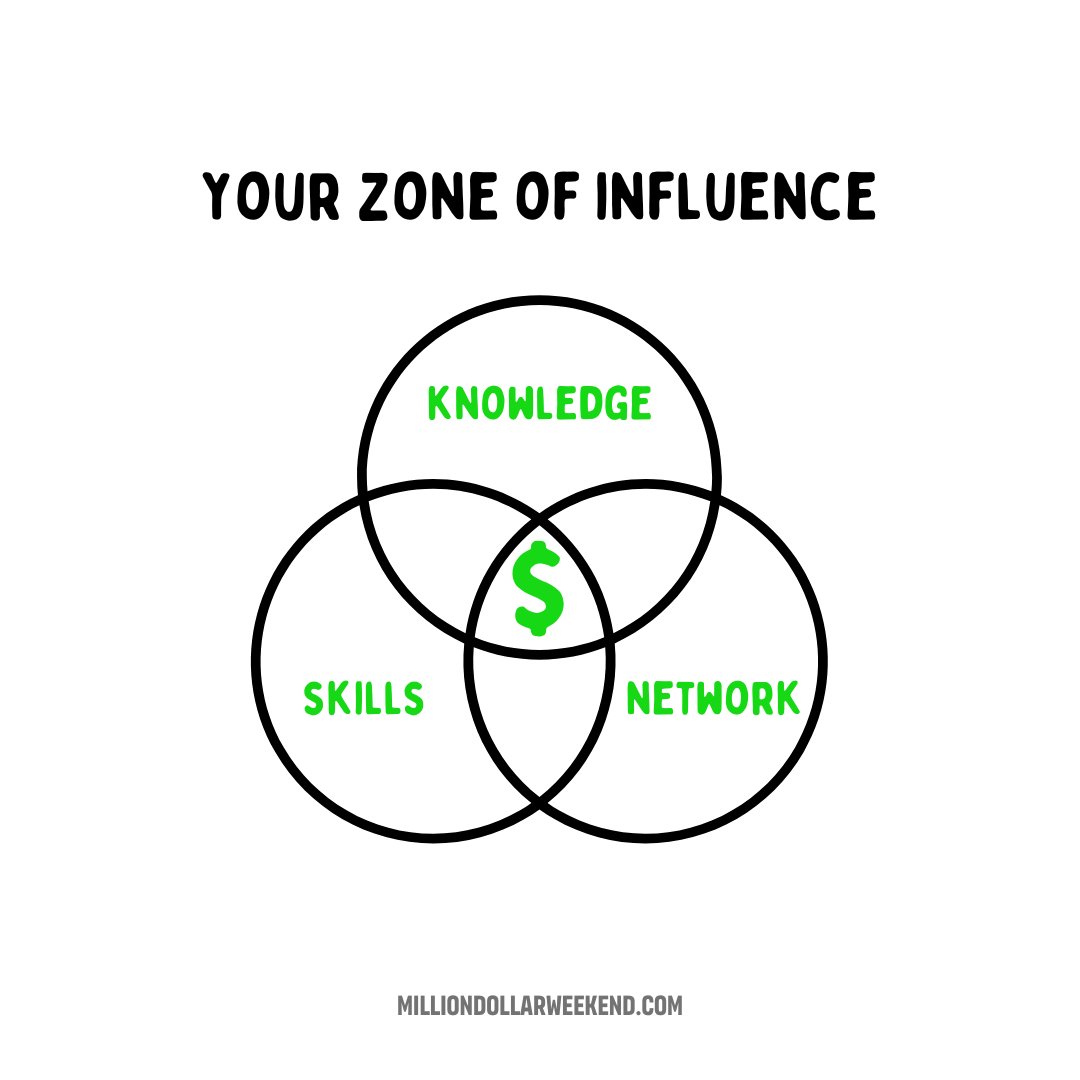 YOUR ZONE OF INFLUENCE

KNOWLEDGE

$

SKILLS

NETWORK

MILLIONDOLLARWEEKEND.COM